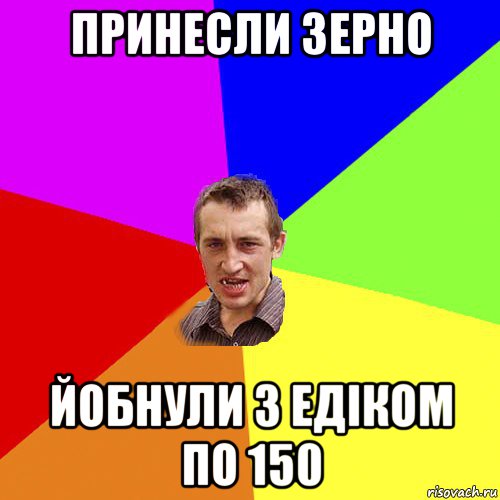 ПРИНЕСЛИ ЗЕРНО

ЙОБНУЛИ З ЕДІКОМ ПО 150

risovach.ru